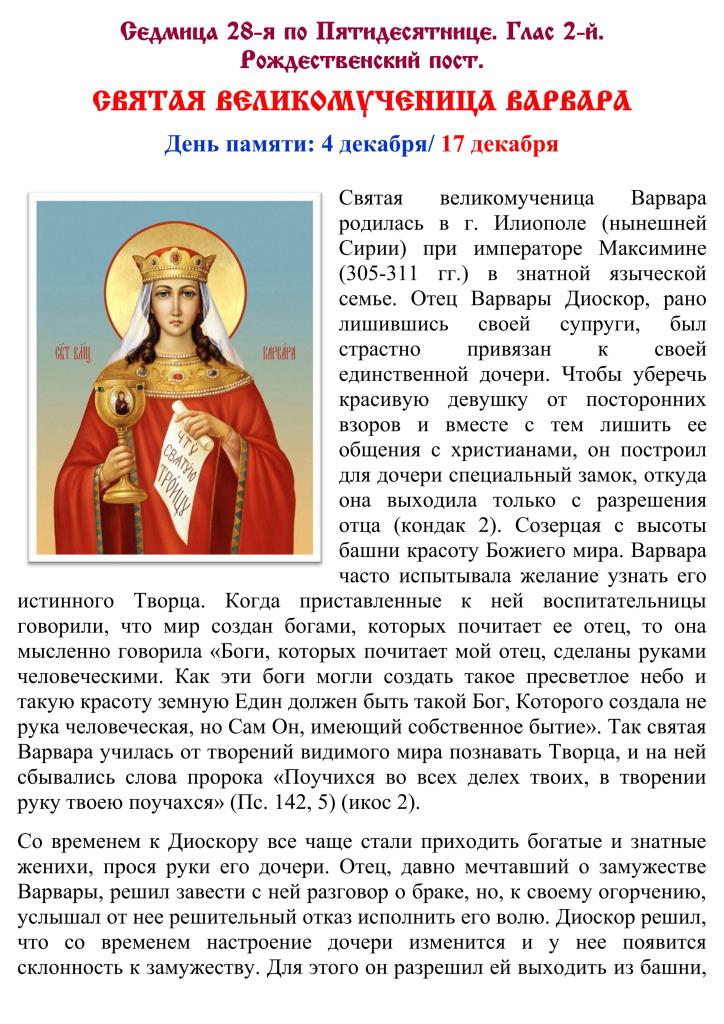 Седмица 28-я по Пятидесятнице. Глас 2-й.
Рождественский пост.

СВЯТАЯ ВЕЛИКОМУЧЕНИЦА ВАРВАРА

День памяти: 4 декабря/ 17 декабря

СВТ ВЛЦ ВАРВАРА

ЧТУ СВЯТУЮ ТРОИЦУ

Святая великомученица Варвара родилась в г. Илиополе (нынешней Сирии) при императоре Максимине (305-311 гг.) в знатной языческой семье. Отец Варвары Диоскор, рано лишившись своей супруги, был страстно привязан к своей единственной дочери. Чтобы уберечь красивую девушку от посторонних взоров и вместе с тем лишить ее общения с христианами, он построил для дочери специальный замок, откуда она выходила только с разрешения отца (кондак 2). Созерцая с высоты башни красоту Божиего мира. Варвара часто испытывала желание узнать его истинного Творца. Когда приставленные к ней воспитательницы говорили, что мир создан богами, которых почитает ее отец, то она мысленно говорила «Боги, которых почитает мой отец, сделаны руками человеческими. Как эти боги могли создать такое пресветлое небо и такую красоту земную Един должен быть такой Бог, Которого создала не рука человеческая, но Сам Он, имеющий собственное бытие». Так святая Варвара училась от творений видимого мира познавать Творца, и на ней сбывались слова пророка «Поучихся во всех делех твоих, в творении руку твоею поучахся» (Пс. 142, 5) (икос 2).

Со временем к Диоскору все чаще стали приходить богатые и знатные женихи, прося руки его дочери. Отец, давно мечтавший о замужестве Варвары, решил завести с ней разговор о браке, но, к своему огорчению, услышал от нее решительный отказ исполнить его волю. Диоскор решил, что со временем настроение дочери изменится и у нее появится склонность к замужеству. Для этого он разрешил ей выходить из башни,